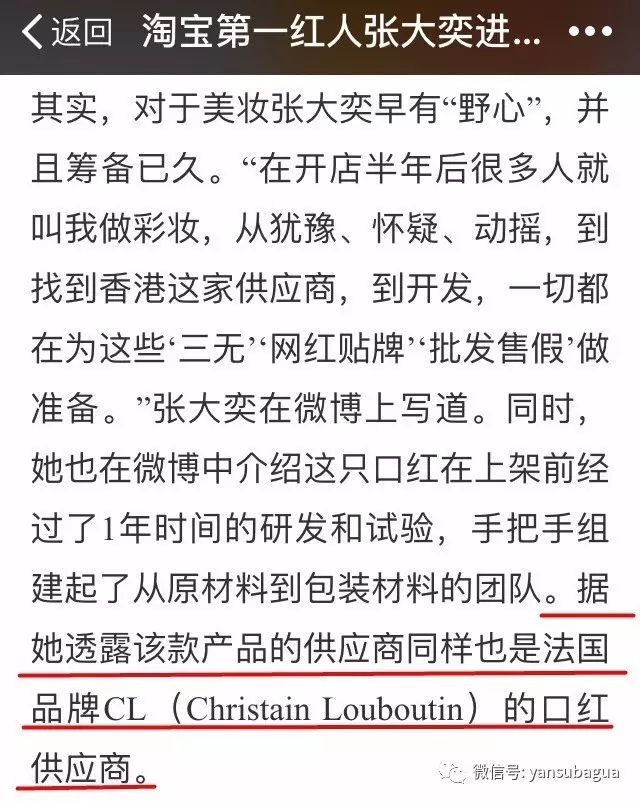 返回 淘宝第一红人张大奕进... •••

其实，对于美妆张大奕早有“野心”，并且筹备已久。“在开店半年后很多人就叫我做彩妆，从犹豫、怀疑、动摇，到找到香港这家供应商，到开发，一切都在为这些‘三无’‘网红贴牌’‘批发售假’做准备。”张大奕在微博上写道。同时，她也在微博中介绍这只口红在上架前经过了1年时间的研发和试验，手把手组建起了从原材料到包装材料的团队。据她透露该款产品的供应商同样也是法国品牌CL（Christain Louboutin）的口红供应商。

微信号: yansubagua